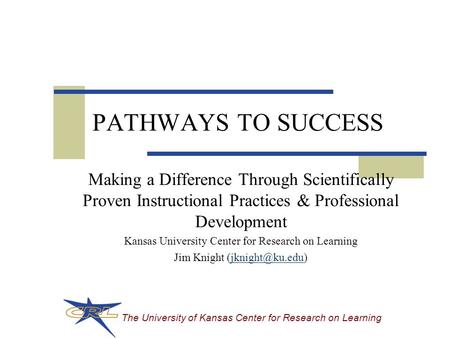 PATHWAYS TO SUCCESS

Making a Difference Through Scientifically Proven Instructional Practices & Professional Development

Kansas University Center for Research on Learning

Jim Knight (jknight@ku.edu)

CRL

The University of Kansas Center for Research on Learning